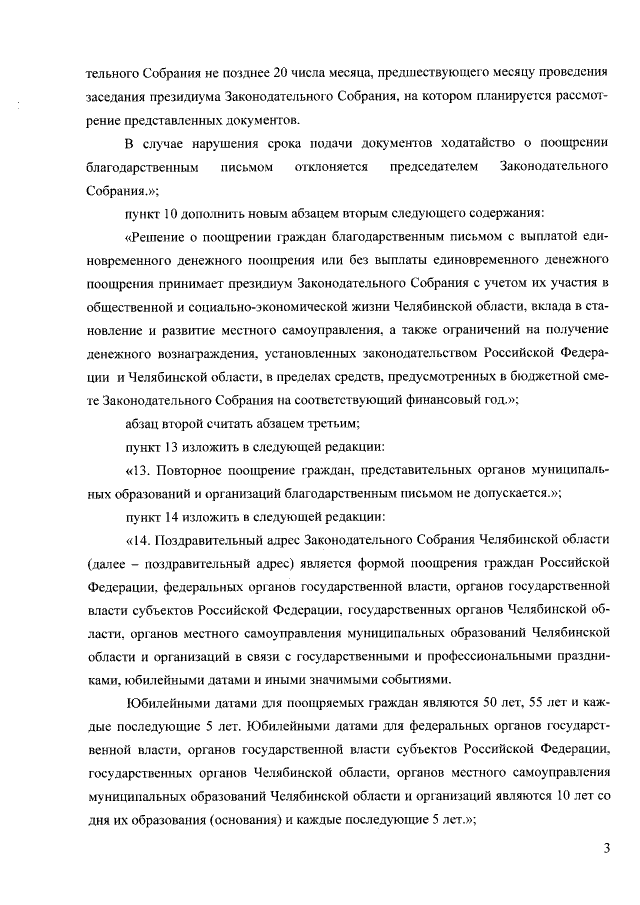 тельного Собрания не позднее 20 числа месяца, предшествующего месяцу проведения заседания президиума Законодательного Собрания, на котором планируется рассмотрение представленных документов.

В случае нарушения срока подачи документов ходатайство о поощрении благодарственным письмом отклоняется председателем Законодательного Собрания.»;

пункт 10 дополнить новым абзацем вторым следующего содержания:

«Решение о поощрении граждан благодарственным письмом с выплатой единовременного денежного поощрения или без выплаты единовременного денежного поощрения принимает президиум Законодательного Собрания с учетом их участия в общественной и социально-экономической жизни Челябинской области, вклада в становление и развитие местного самоуправления, а также ограничений на получение денежного вознаграждения, установленных законодательством Российской Федерации и Челябинской области, в пределах средств, предусмотренных в бюджетной смете Законодательного Собрания на соответствующий финансовый год.»;

абзац второй считать абзацем третьим;

пункт 13 изложить в следующей редакции:

«13. Повторное поощрение граждан, представительных органов муниципальных образований и организаций благодарственным письмом не допускается.»;

пункт 14 изложить в следующей редакции:

«14. Поздравительный адрес Законодательного Собрания Челябинской области (далее – поздравительный адрес) является формой поощрения граждан Российской Федерации, федеральных органов государственной власти, органов государственной власти субъектов Российской Федерации, государственных органов Челябинской области, органов местного самоуправления муниципальных образований Челябинской области и организаций в связи с государственными и профессиональными праздниками, юбилейными датами и иными значимыми событиями.

Юбилейными датами для поощряемых граждан являются 50 лет, 55 лет и каждые последующие 5 лет. Юбилейными датами для федеральных органов государственной власти, органов государственной власти субъектов Российской Федерации, государственных органов Челябинской области, органов местного самоуправления муниципальных образований Челябинской области и организаций являются 10 лет со дня их образования (основания) и каждые последующие 5 лет.»;

3